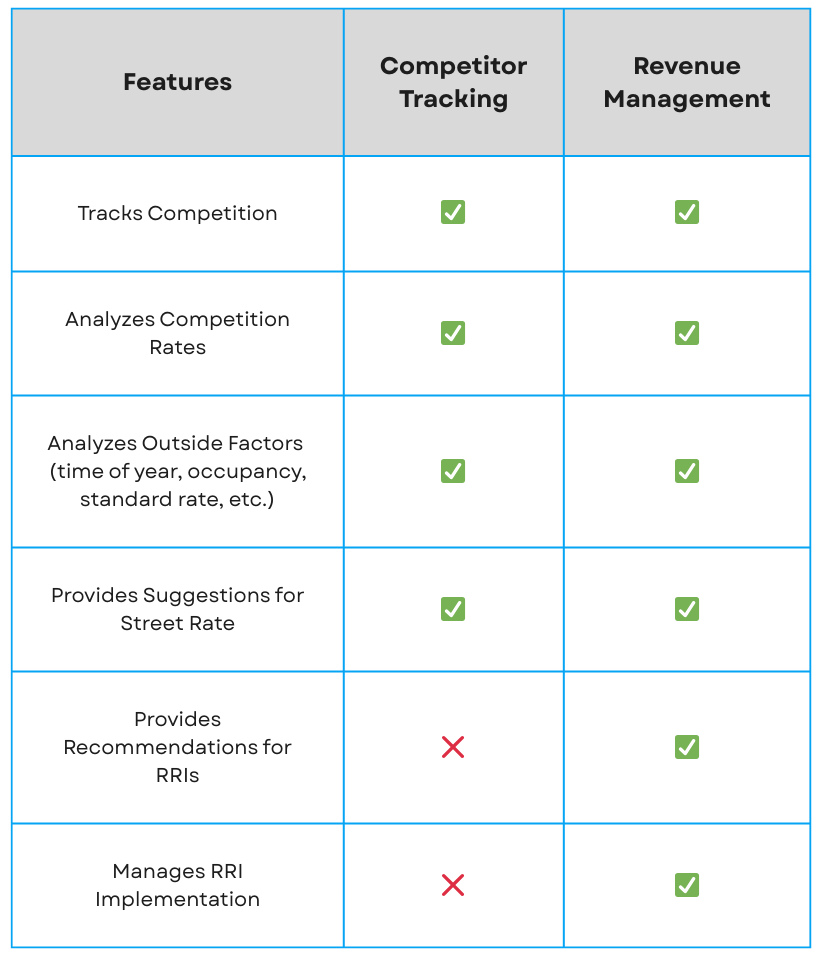 | Features | Competitor Tracking | Revenue Management |
|---|---|---|
| Tracks Competition | ✅ | ✅ |
| Analyzes Competition Rates | ✅ | ✅ |
| Analyzes Outside Factors (time of year, occupancy, standard rate, etc.) | ✅ | ✅ |
| Provides Suggestions for Street Rate | ✅ | ✅ |
| Provides Recommendations for RRIs | ❌ | ✅ |
| Manages RRI Implementation | ❌ | ✅ |